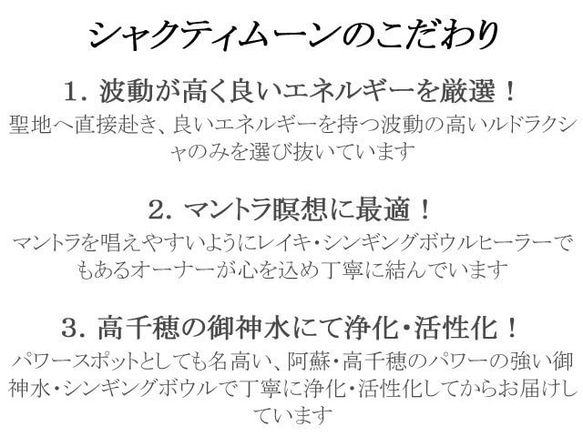 シャクティムーンのこだわり

1. 波動が高く良いエネルギーを厳選！

聖地へ直接赴き、良いエネルギーを持つ波動の高いルドラクシャのみを選び抜いています

2. マントラ瞑想に最適！

マントラを唱えやすいようにレイキ・シンギングボウルヒーラーでもあるオーナーが心を込め丁寧に結んでいます

3. 高千穂の御神水にて浄化・活性化！

パワースポットとしても名高い、阿蘇・高千穂のパワーの強い御神水・シンギングボウルで丁寧に浄化・活性化してからお届けしています